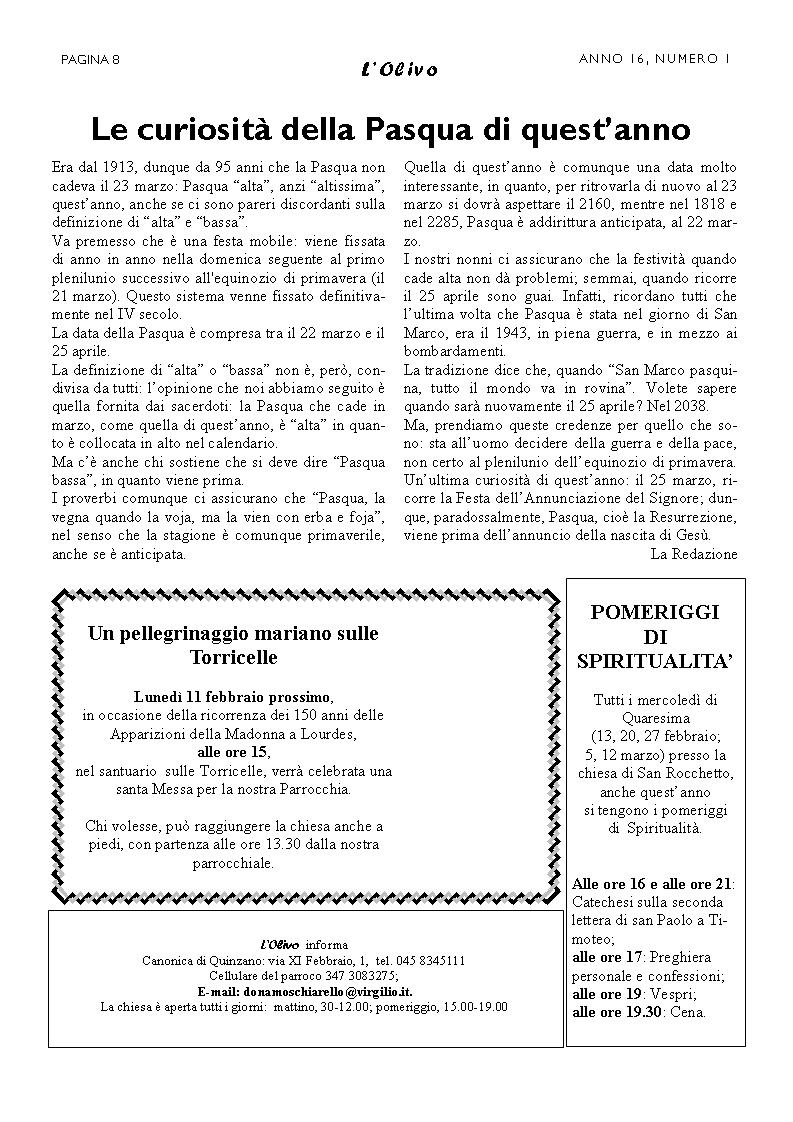 PAGINA 8

L'Olivo

ANNO 16, NUMERO 1

Le curiosità della Pasqua di quest'anno

Era dal 1913, dunque da 95 anni che la Pasqua non cadeva il 23 marzo: Pasqua "alta", anzi "altissima", quest'anno, anche se ci sono pareri discordanti sulla definizione di "alta" e "bassa".
Va premesso che è una festa mobile: viene fissata di anno in anno nella domenica seguente al primo plenilunio successivo all'equinozio di primavera (il 21 marzo). Questo sistema venne fissato definitivamente nel IV secolo.
La data della Pasqua è compresa tra il 22 marzo e il 25 aprile.
La definizione di "alta" o "bassa" non è, però, condivisa da tutti: l'opinione che noi abbiamo seguito è quella fornita dai sacerdoti: la Pasqua che cade in marzo, come quella di quest'anno, è "alta" in quanto è collocata in alto nel calendario.
Ma c'è anche chi sostiene che si deve dire "Pasqua bassa", in quanto viene prima.
I proverbi comunque ci assicurano che "Pasqua, la vegna quando la voja, ma la vien con erba e foja", nel senso che la stagione è comunque primaverile, anche se è anticipata.

Quella di quest'anno è comunque una data molto interessante, in quanto, per ritrovarla di nuovo al 23 marzo si dovrà aspettare il 2160, mentre nel 1818 e nel 2285, Pasqua è addirittura anticipata, al 22 marzo.
I nostri nonni ci assicurano che la festività quando cade alta non dà problemi; semmai, quando ricorre il 25 aprile sono guai. Infatti, ricordano tutti che l'ultima volta che Pasqua è stata nel giorno di San Marco, era il 1943, in piena guerra, e in mezzo ai bombardamenti.
La tradizione dice che, quando "San Marco pasquina, tutto il mondo va in rovina". Volete sapere quando sarà nuovamente il 25 aprile? Nel 2038.
Ma, prendiamo queste credenze per quello che sono: sta all'uomo decidere della guerra e della pace, non certo al plenilunio dell'equinozio di primavera.
Un'ultima curiosità di quest'anno: il 25 marzo, ricorre la Festa dell'Annunciazione del Signore; dunque, paradossalmente, Pasqua, cioè la Resurrezione, viene prima dell'annuncio della nascita di Gesù.
La Redazione

Un pellegrinaggio mariano sulle Torricelle

Lunedì 11 febbraio prossimo,
in occasione della ricorrenza dei 150 anni delle Apparizioni della Madonna a Lourdes,
alle ore 15,
nel santuario sulle Torricelle, verrà celebrata una santa Messa per la nostra Parrocchia.

Chi volesse, può raggiungere la chiesa anche a piedi, con partenza alle ore 13.30 dalla nostra parrocchiale.

L'Olivo informa
Canonica di Quinzano: via XI Febbraio, 1, tel. 045 8345111
Cellulare del parroco 347 3083275;
E-mail: donamoschiarello@virgilio.it.
La chiesa è aperta tutti i giorni: mattino, 30-13.00; pomeriggio, 15.00-19.00

POMERIGGI DI SPIRITUALITA'

Tutti i mercoledì di Quaresima
(13, 20, 27 febbraio;
5, 12 marzo) presso la chiesa di San Rocchetto, anche quest'anno si tengono i pomeriggi di Spiritualità.

Alle ore 16 e alle ore 21: Catechesi sulla seconda lettera di san Paolo a Timoteo;
alle ore 17: Preghiera personale e confessioni;
alle ore 19: Vespri;
alle ore 19.30: Cena.